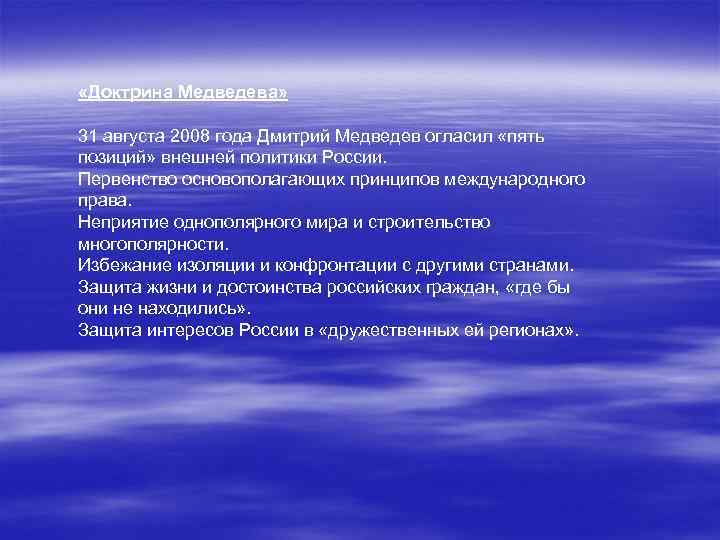 «Доктрина Медведева»

31 августа 2008 года Дмитрий Медведев огласил «пять позиций» внешней политики России.
Первенство основополагающих принципов международного права.
Неприятие однополярного мира и строительство многополярности.
Избежание изоляции и конфронтации с другими странами.
Защита жизни и достоинства российских граждан, «где бы они не находились».
Защита интересов России в «дружественных ей регионах».